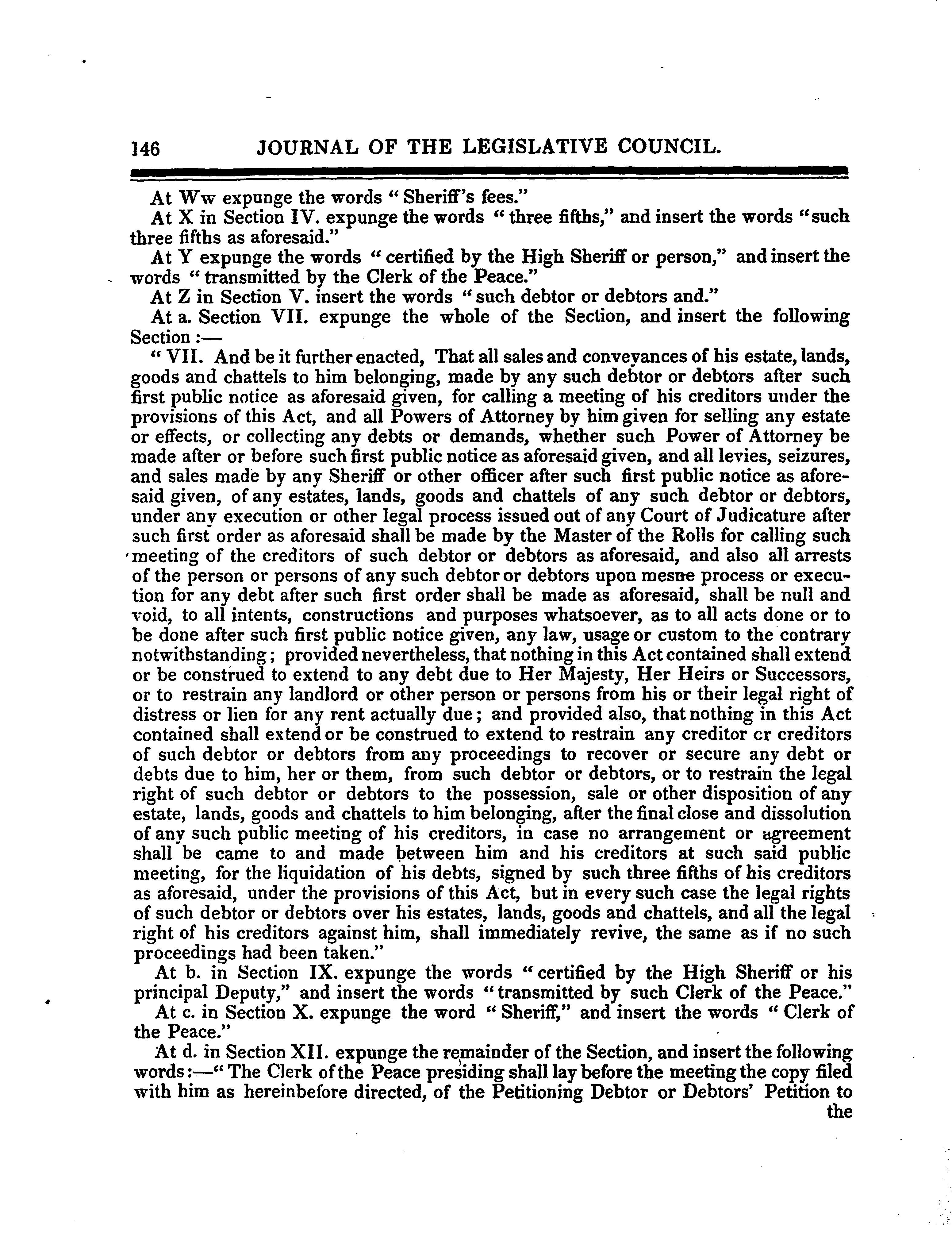 146 JOURNAL OF THE LEGISLATIVE COUNCIL.

At Ww expunge the words "Sheriff's fees."

At X in Section IV. expunge the words "three fifths," and insert the words "such three fifths as aforesaid."

At Y expunge the words "certified by the High Sheriff or person," and insert the words "transmitted by the Clerk of the Peace."

At Z in Section V. insert the words "such debtor or debtors and."

At a. Section VII. expunge the whole of the Section, and insert the following Section:—

"VII. And be it further enacted, That all sales and conveyances of his estate, lands, goods and chattels to him belonging, made by any such debtor or debtors after such first public notice as aforesaid given, for calling a meeting of his creditors under the provisions of this Act, and all Powers of Attorney by him given for selling any estate or effects, or collecting any debts or demands, whether such Power of Attorney be made after or before such first public notice as aforesaid given, and all levies, seizures, and sales made by any Sheriff or other officer after such first public notice as aforesaid given, of any estates, lands, goods and chattels of any such debtor or debtors, under any execution or other legal process issued out of any Court of Judicature after such first order as aforesaid shall be made by the Master of the Rolls for calling such meeting of the creditors of such debtor or debtors as aforesaid, and also all arrests of the person or persons of any such debtor or debtors upon mesne process or execution for any debt after such first order shall be made as aforesaid, shall be null and void, to all intents, constructions and purposes whatsoever, as to all acts done or to be done after such first public notice given, any law, usage or custom to the contrary notwithstanding; provided nevertheless, that nothing in this Act contained shall extend or be construed to extend to any debt due to Her Majesty, Her Heirs or Successors, or to restrain any landlord or other person or persons from his or their legal right of distress or lien for any rent actually due; and provided also, that nothing in this Act contained shall extend or be construed to extend to restrain any creditor cr creditors of such debtor or debtors from any proceedings to recover or secure any debt or debts due to him, her or them, from such debtor or debtors, or to restrain the legal right of such debtor or debtors to the possession, sale or other disposition of any estate, lands, goods and chattels to him belonging, after the final close and dissolution of any such public meeting of his creditors, in case no arrangement or agreement shall be came to and made between him and his creditors at such said public meeting, for the liquidation of his debts, signed by such three fifths of his creditors as aforesaid, under the provisions of this Act, but in every such case the legal rights of such debtor or debtors over his estates, lands, goods and chattels, and all the legal right of his creditors against him, shall immediately revive, the same as if no such proceedings had been taken."

At b. in Section IX. expunge the words "certified by the High Sheriff or his principal Deputy," and insert the words "transmitted by such Clerk of the Peace."

At c. in Section X. expunge the word "Sheriff," and insert the words "Clerk of the Peace."

At d. in Section XII. expunge the remainder of the Section, and insert the following words:—"The Clerk of the Peace presiding shall lay before the meeting the copy filed with him as hereinbefore directed, of the Petitioning Debtor or Debtors' Petition to the